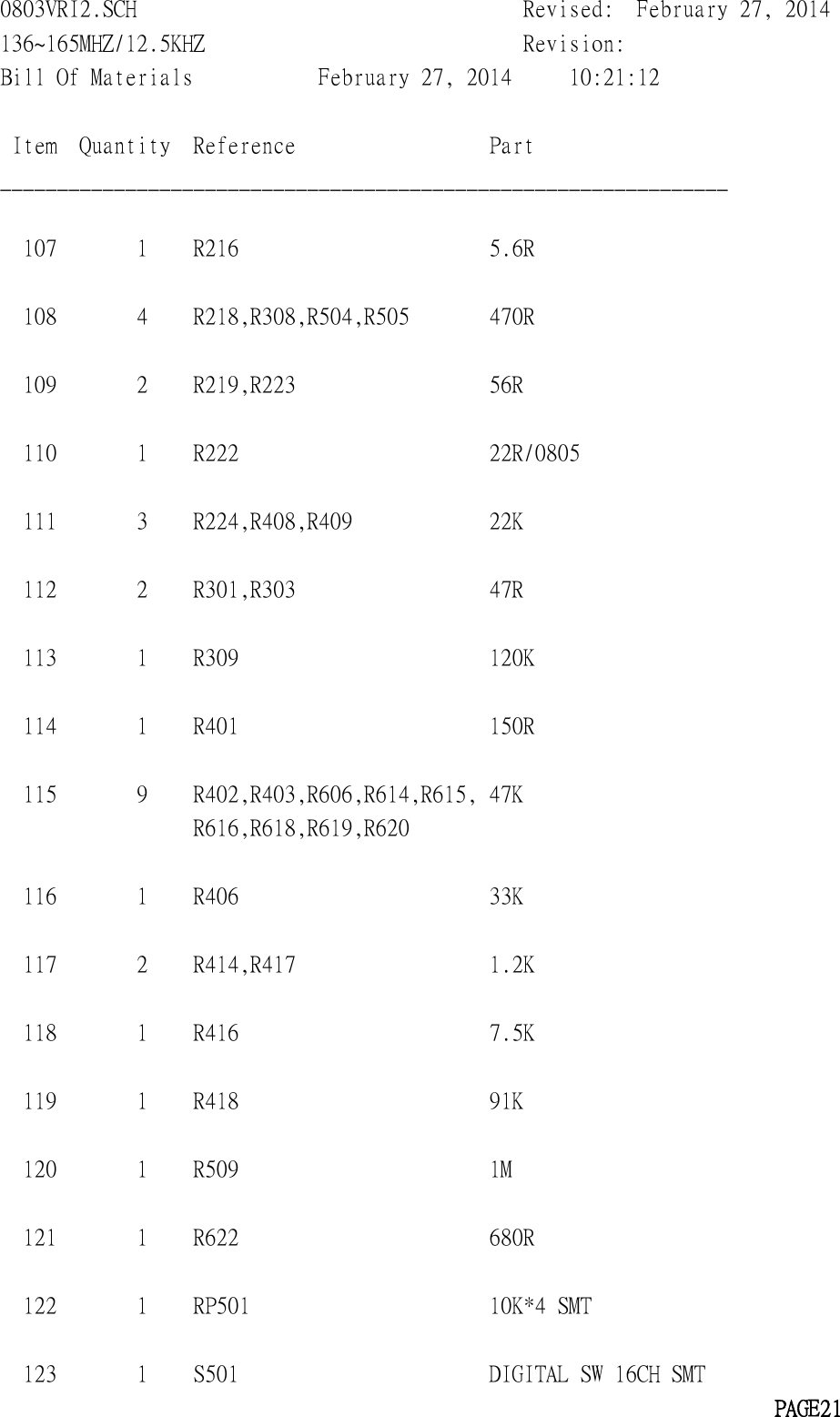 0803VRI2.SCH Revised: February 27, 2014
136~165MHZ/12.5KHZ Revision:
Bill Of Materials February 27, 2014 10:21:12

| Item | Quantity | Reference | Part |
|---|---|---|---|
| 107 | 1 | R216 | 5.6R |
| 108 | 4 | R218,R308,R504,R505 | 470R |
| 109 | 2 | R219,R223 | 56R |
| 110 | 1 | R222 | 22R/0805 |
| 111 | 3 | R224,R408,R409 | 22K |
| 112 | 2 | R301,R303 | 47R |
| 113 | 1 | R309 | 120K |
| 114 | 1 | R401 | 150R |
| 115 | 9 | R402,R403,R606,R614,R615, R616,R618,R619,R620 | 47K |
| 116 | 1 | R406 | 33K |
| 117 | 2 | R414,R417 | 1.2K |
| 118 | 1 | R416 | 7.5K |
| 119 | 1 | R418 | 91K |
| 120 | 1 | R509 | 1M |
| 121 | 1 | R622 | 680R |
| 122 | 1 | RP501 | 10K*4 SMT |
| 123 | 1 | S501 | DIGITAL SW 16CH SMT |

PAGE21